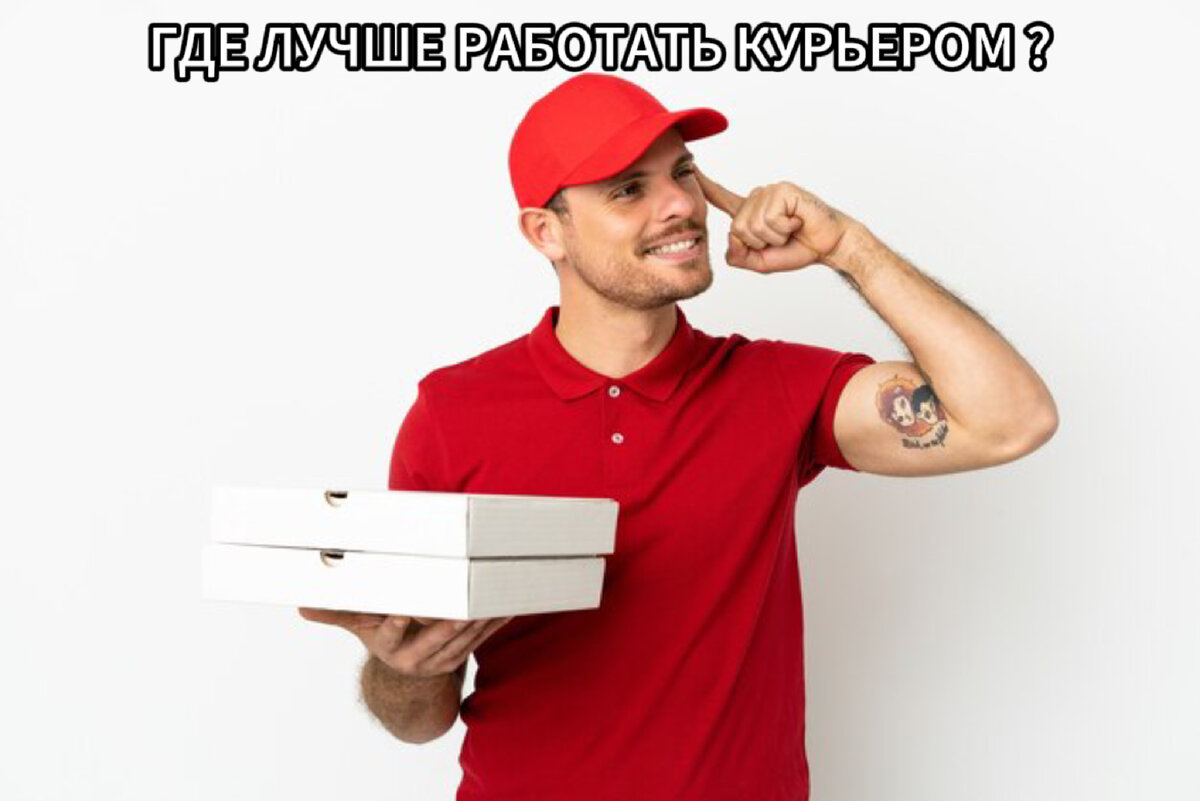 ГДЕ ЛУЧШЕ РАБОТАТЬ КУРЬЕРОМ ?